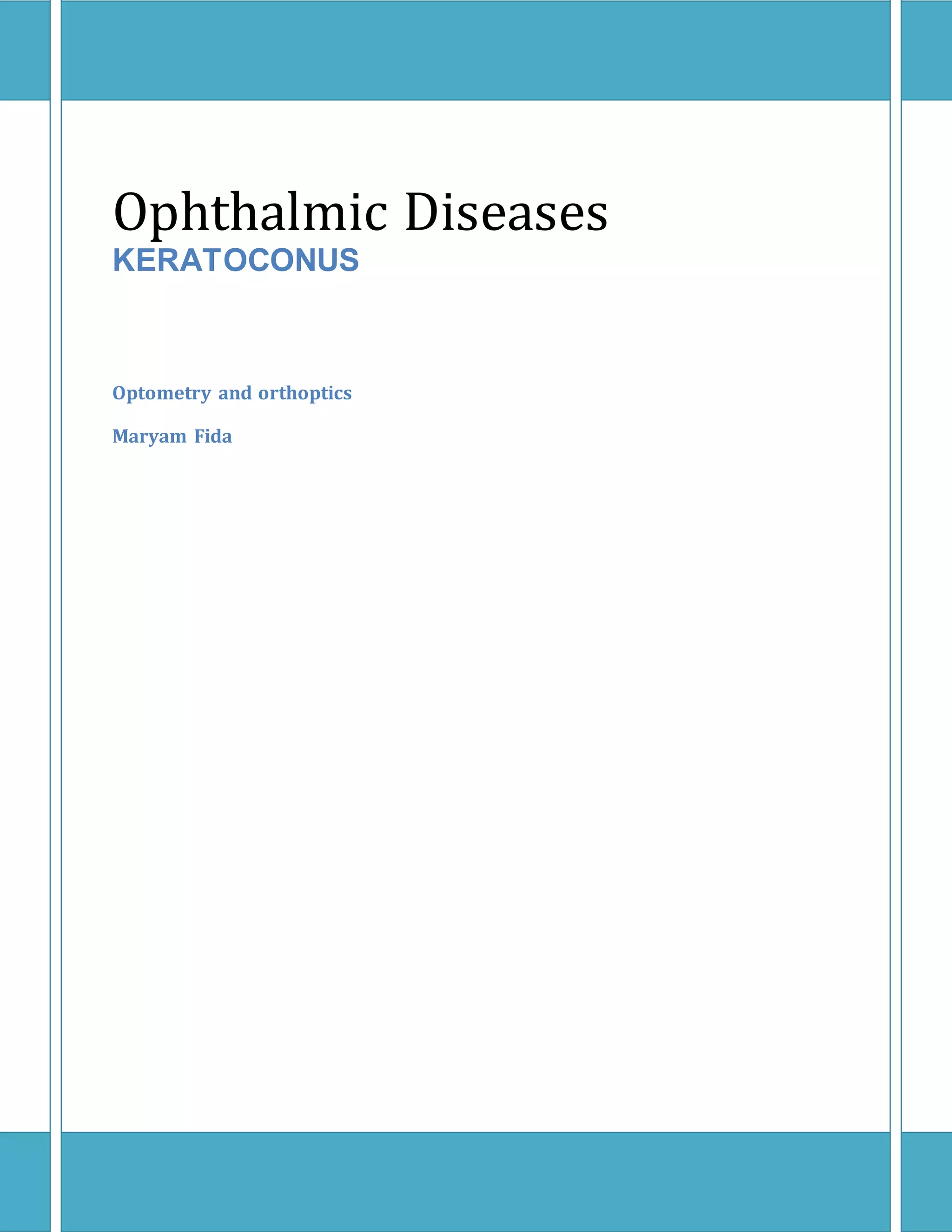 Ophthalmic Diseases
KERATOCONUS

Optometry and orthoptics

Maryam Fida